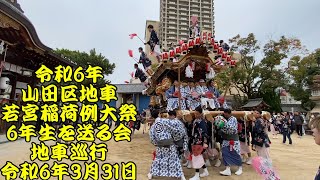 令和6年
山田区地車
若宮稲荷例大祭
6年生を送る会
地車巡行
令和6年3月31日